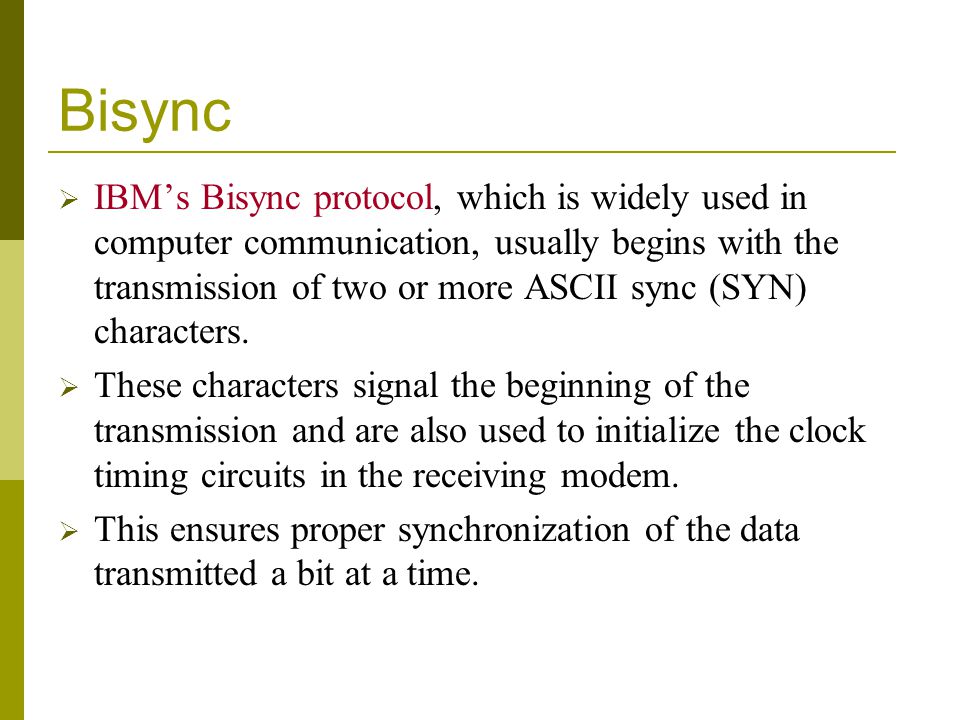 Bisync

➢ IBM’s Bisync protocol, which is widely used in computer communication, usually begins with the transmission of two or more ASCII sync (SYN) characters.

➢ These characters signal the beginning of the transmission and are also used to initialize the clock timing circuits in the receiving modem.

➢ This ensures proper synchronization of the data transmitted a bit at a time.